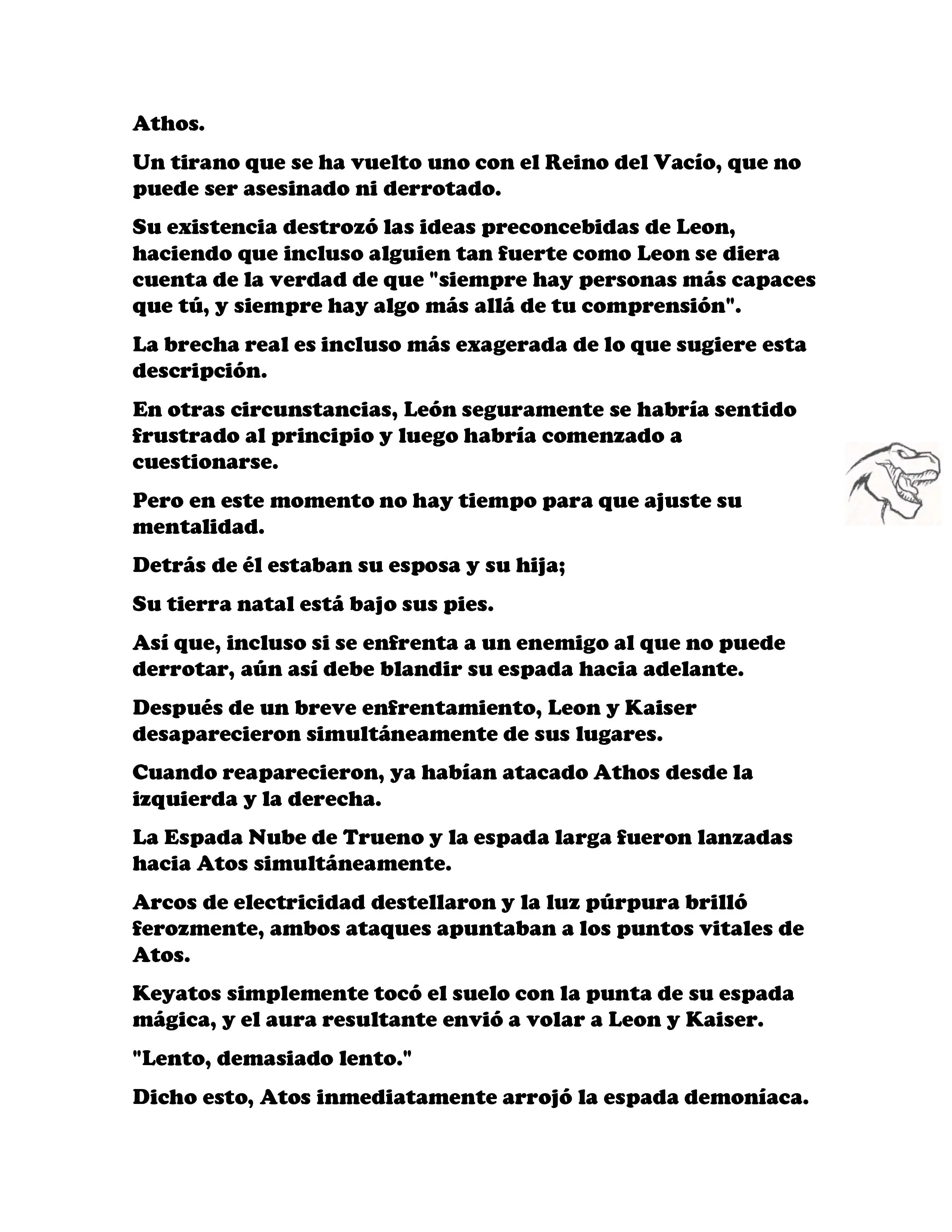 Athos.

Un tirano que se ha vuelto uno con el Reino del Vacío, que no puede ser asesinado ni derrotado.

Su existencia destrozó las ideas preconcebidas de Leon, haciendo que incluso alguien tan fuerte como Leon se diera cuenta de la verdad de que "siempre hay personas más capaces que tú, y siempre hay algo más allá de tu comprensión".

La brecha real es incluso más exagerada de lo que sugiere esta descripción.

En otras circunstancias, León seguramente se habría sentido frustrado al principio y luego habría comenzado a cuestionarse.

Pero en este momento no hay tiempo para que ajuste su mentalidad.

Detrás de él estaban su esposa y su hija;

Su tierra natal está bajo sus pies.

Así que, incluso si se enfrenta a un enemigo al que no puede derrotar, aún así debe blandir su espada hacia adelante.

Después de un breve enfrentamiento, Leon y Kaiser desaparecieron simultáneamente de sus lugares.

Cuando reaparecieron, ya habían atacado Athos desde la izquierda y la derecha.

La Espada Nube de Trueno y la espada larga fueron lanzadas hacia Atos simultáneamente.

Arcos de electricidad destellaron y la luz púrpura brilló ferozmente, ambos ataques apuntaban a los puntos vitales de Atos.

Keyatos simplemente tocó el suelo con la punta de su espada mágica, y el aura resultante envió a volar a Leon y Kaiser.

"Lento, demasiado lento."

Dicho esto, Atos inmediatamente arrojó la espada demoníaca.